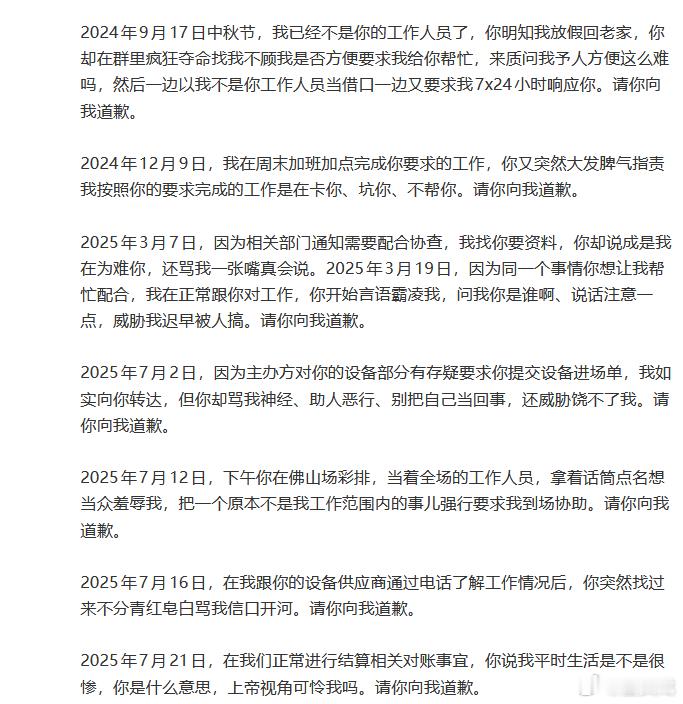 2024年9月17日中秋节，我已经不是你的工作人员了，你明知我放假回老家，你却在群里疯狂夺命找我不顾我是否方便要求我给你帮忙，来质问我予人方便这么难吗，然后一边以我不是你工作人员当借口一边又要求我7x24小时响应你。请你向我道歉。

2024年12月9日，我在周末加班加点完成你要求的工作，你又突然大发脾气指责我按照你的要求完成的工作是在卡你、坑你、不帮你。请你向我道歉。

2025年3月7日，因为相关部门通知需要配合协查，我找你要资料，你却说成是我在为难你，还骂我一张嘴真会说。2025年3月19日，因为同一个事情你想让我帮忙配合，我在正常跟你对工作，你开始言语霸凌我，问我你是谁啊、说话注意一点，威胁我迟早被人搞。请你向我道歉。

2025年7月2日，因为主办方对你的设备部分有存疑要求你提交设备进场单，我如实向你转达，但你却骂我神经、助人恶行、别把自己当回事，还威胁饶不了我。请你向我道歉。

2025年7月12日，下午你在佛山场彩排，当着全场的工作人员，拿着话筒点名想当众羞辱我，把一个原本不是我工作范围内的事儿强行要求我到场协助。请你向我道歉。

2025年7月16日，在我跟你的设备供应商通过电话了解工作情况后，你突然找过来不分青红皂白骂我信口开河。请你向我道歉。

2025年7月21日，在我们正常进行结算相关对账事宜，你说我平时生活是不是很惨，你是什么意思，上帝视角可怜我吗。请你向我道歉。